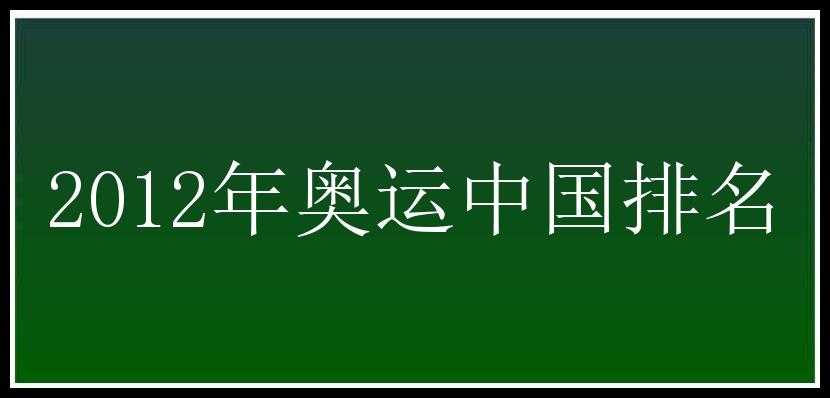 2012年奥运中国排名